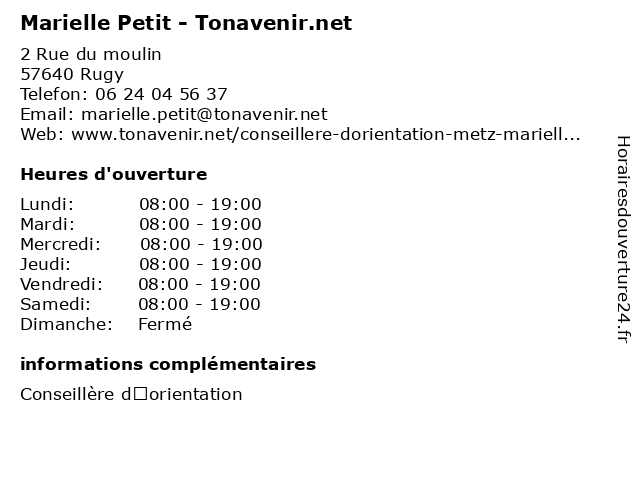 Marielle Petit - Tonavenir.net

2 Rue du moulin
57640 Rugy
Telefon: 06 24 04 56 37
Email: marielle.petit@tonavenir.net
Web: www.tonavenir.net/conseillere-dorientation-metz-mariell...

Heures d'ouverture

| | |
|---|---|
| Lundi: | 08:00 - 19:00 |
| Mardi: | 08:00 - 19:00 |
| Mercredi: | 08:00 - 19:00 |
| Jeudi: | 08:00 - 19:00 |
| Vendredi: | 08:00 - 19:00 |
| Samedi: | 08:00 - 19:00 |
| Dimanche: | Fermé |

informations complémentaires

Conseillère d□orientation

Horairesdouverture24.fr